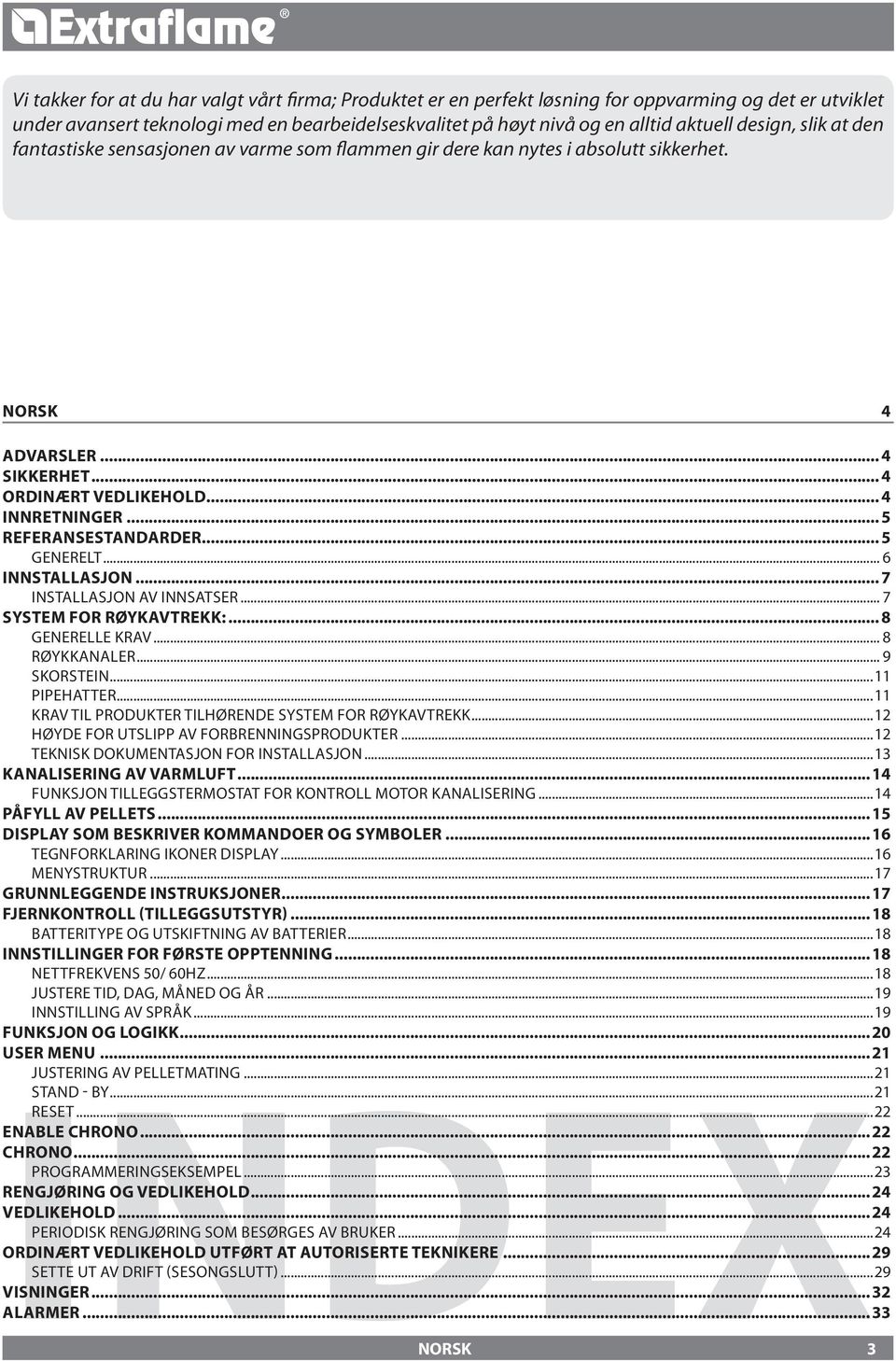 Extraflame®

Vi takker for at du har valgt vårt firma; Produktet er en perfekt løsning for oppvarming og det er utviklet under avansert teknologi med en bearbeidelseskvalitet på høyt nivå og en alltid aktuell design, slik at den fantastiske sensasjonen av varme som flammen gir dere kan nytes i absolutt sikkerhet.

NORSK 4

ADVARSLER ... 4
SIKKERHET ... 4
ORDINÆRT VEDLIKEHOLD ... 4
INNRETNINGER ... 5
REFERANSESTANDARDER ... 5
GENERELT ... 6
INNSTALLASJON ... 7
INSTALLASJON AV INNSATSER ... 7
SYSTEM FOR RØYKAVTREKK: ... 8
GENERELLE KRAV ... 8
RØYKKANALER ... 9
SKORSTEIN ... 11
PIPEHATTER ... 11
KRAV TIL PRODUKTER TILHØRENDE SYSTEM FOR RØYKAVTREKK ... 12
HØYDE FOR UTSLIPP AV FORBRENNINGSPRODUKTER ... 12
TEKNISK DOKUMENTASJON FOR INSTALLASJON ... 13
KANALISERING AV VARMLUFT ... 14
FUNKSJON TILLEGGSTERMOSTAT FOR KONTROLL MOTOR KANALISERING ... 14
PÅFYLL AV PELLETS ... 15
DISPLAY SOM BESKRIVER KOMMANDOER OG SYMBOLER ... 16
TEGNFORKLARING IKONER DISPLAY ... 16
MENYSTRUKTUR ... 17
GRUNNLEGGENDE INSTRUKSJONER ... 17
FJERNKONTROLL (TILLEGGSUTSTYR) ... 18
BATTERITYPE OG UTSKIFTNING AV BATTERIER ... 18
INNSTILLINGER FOR FØRSTE OPPTENNING ... 18
NETTFREKVENS 50/ 60HZ ... 18
JUSTERE TID, DAG, MÅNED OG ÅR ... 19
INNSTILLING AV SPRÅK ... 19
FUNKSJON OG LOGIKK ... 20
USER MENU ... 21
JUSTERING AV PELLETMATING ... 21
STAND - BY ... 21
RESET ... 22
ENABLE CHRONO ... 22
CHRONO ... 22
PROGRAMMERINGSEKSEMPEL ... 23
RENGJØRING OG VEDLIKEHOLD ... 24
VEDLIKEHOLD ... 24
PERIODISK RENGJØRING SOM BESØRGES AV BRUKER ... 24
ORDINÆRT VEDLIKEHOLD UTFØRT AT AUTORISERTE TEKNIKERE ... 29
SETTE UT AV DRIFT (SESONGSLUTT) ... 29
VISNINGER ... 32
ALARMER ... 33

INDEX

NORSK 3